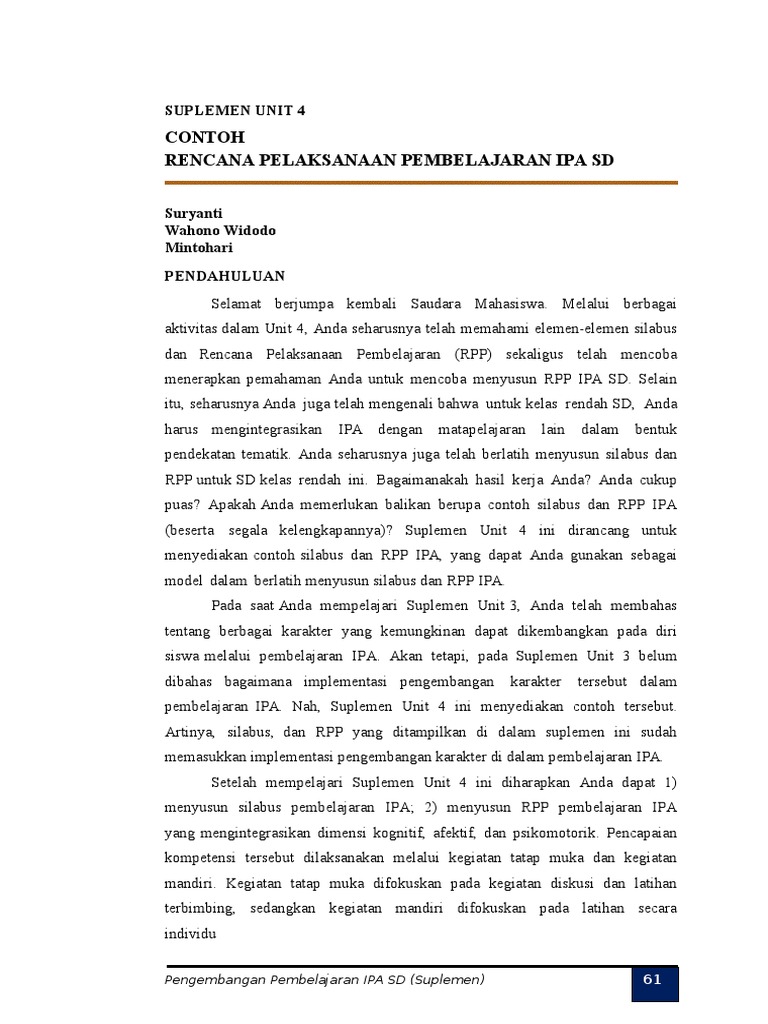 SUPLEMEN UNIT 4

CONTOH
RENCANA PELAKSANAAN PEMBELAJARAN IPA SD

Suryanti
Wahono Widodo
Mintohari

PENDAHULUAN

Selamat berjumpa kembali Saudara Mahasiswa. Melalui berbagai aktivitas dalam Unit 4, Anda seharusnya telah memahami elemen-elemen silabus dan Rencana Pelaksanaan Pembelajaran (RPP) sekaligus telah mencoba menerapkan pemahaman Anda untuk mencoba menyusun RPP IPA SD. Selain itu, seharusnya Anda juga telah mengenali bahwa untuk kelas rendah SD, Anda harus mengintegrasikan IPA dengan matapelajaran lain dalam bentuk pendekatan tematik. Anda seharusnya juga telah berlatih menyusun silabus dan RPP untuk SD kelas rendah ini. Bagaimanakah hasil kerja Anda? Anda cukup puas? Apakah Anda memerlukan balikan berupa contoh silabus dan RPP IPA (beserta segala kelengkapannya)? Suplemen Unit 4 ini dirancang untuk menyediakan contoh silabus dan RPP IPA, yang dapat Anda gunakan sebagai model dalam berlatih menyusun silabus dan RPP IPA.

Pada saat Anda mempelajari Suplemen Unit 3, Anda telah membahas tentang berbagai karakter yang kemungkinan dapat dikembangkan pada diri siswa melalui pembelajaran IPA. Akan tetapi, pada Suplemen Unit 3 belum dibahas bagaimana implementasi pengembangan karakter tersebut dalam pembelajaran IPA. Nah, Suplemen Unit 4 ini menyediakan contoh tersebut. Artinya, silabus, dan RPP yang ditampilkan di dalam suplemen ini sudah memasukkan implementasi pengembangan karakter di dalam pembelajaran IPA.

Setelah mempelajari Suplemen Unit 4 ini diharapkan Anda dapat 1) menyusun silabus pembelajaran IPA; 2) menyusun RPP pembelajaran IPA yang mengintegrasikan dimensi kognitif, afektif, dan psikomotorik. Pencapaian kompetensi tersebut dilaksanakan melalui kegiatan tatap muka dan kegiatan mandiri. Kegiatan tatap muka difokuskan pada kegiatan diskusi dan latihan terbimbing, sedangkan kegiatan mandiri difokuskan pada latihan secara individu

Pengembangan Pembelajaran IPA SD (Suplemen) 61